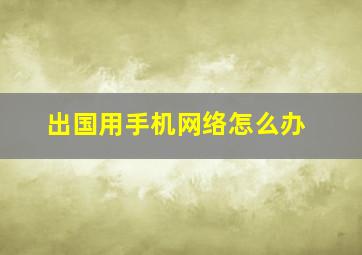 出国用手机网络怎么办